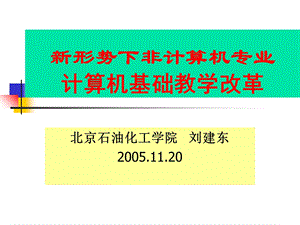 新形势下非计算机专业
计算机基础教学改革

北京石油化工学院 刘建东
2005.11.20